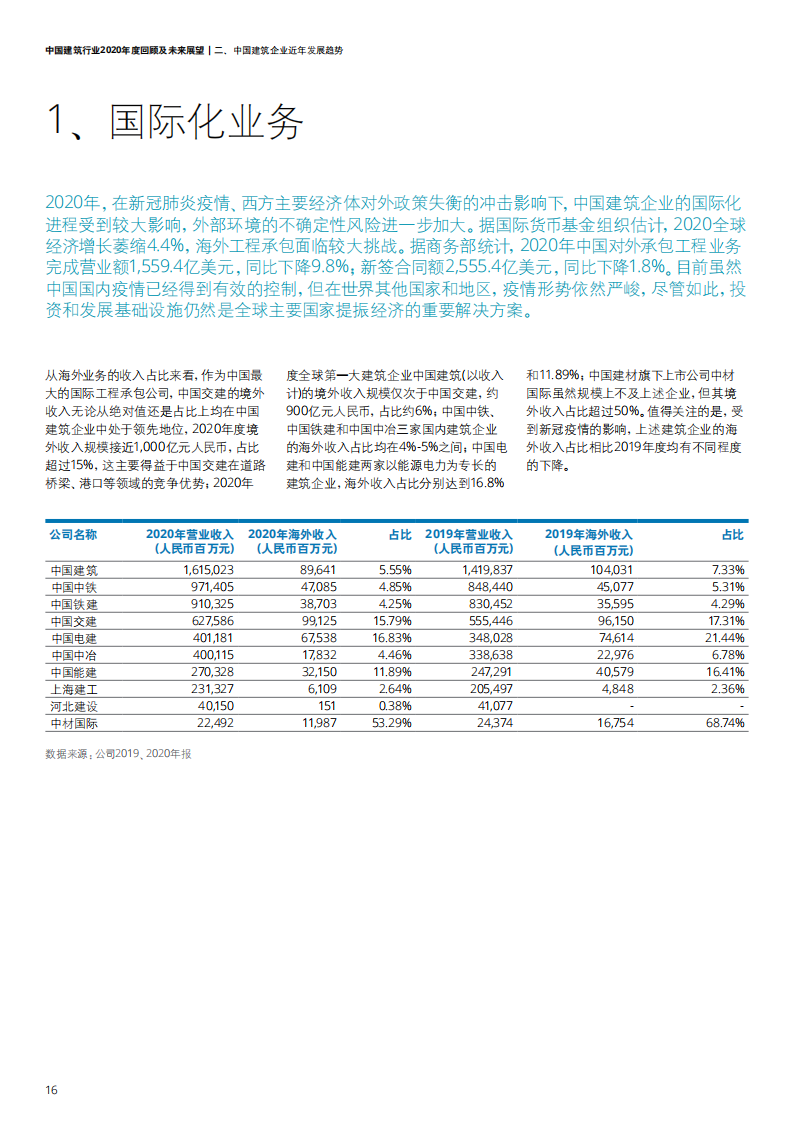 中国建筑行业2020年度回顾及未来展望 | 二、中国建筑企业近年发展趋势

1、国际化业务

2020年，在新冠肺炎疫情、西方主要经济体对外政策失衡的冲击影响下，中国建筑企业的国际化进程受到较大影响，外部环境的不确定性风险进一步加大。据国际货币基金组织估计，2020全球经济增长萎缩4.4%，海外工程承包面临较大挑战。据商务部统计，2020年中国对外承包工程业务完成营业额1,559.4亿美元，同比下降9.8%；新签合同额2,555.4亿美元，同比下降1.8%。目前虽然中国国内疫情已经得到有效的控制，但在世界其他国家和地区，疫情形势依然严峻，尽管如此，投资和发展基础设施仍然是全球主要国家提振经济的重要解决方案。

从海外业务的收入占比来看，作为中国最大的国际工程承包公司，中国交建的境外收入无论从绝对值还是占比上均在中国建筑企业中处于领先地位，2020年度境外收入规模接近1,000亿元人民币，占比超过15%，这主要得益于中国交建在道路桥梁、港口等领域的竞争优势；2020年度全球第一大建筑企业中国建筑（以收入计）的境外收入规模仅次于中国交建，约900亿元人民币，占比约6%；中国中铁、中国铁建和中国中冶三家国内建筑企业的海外收入占比均在4%-5%之间；中国电建和中国能建两家以能源电力为专长的建筑企业，海外收入占比分别达到16.8%和11.89%；中国建材旗下上市公司中材国际虽然规模上不及上述企业，但其境外收入占比超过50%。值得关注的是，受到新冠疫情的影响，上述建筑企业的海外收入占比相比2019年度均有不同程度的下降。

| 公司名称 | 2020年营业收入（人民币百万元） | 2020年海外收入（人民币百万元） | 占比 | 2019年营业收入（人民币百万元） | 2019年海外收入（人民币百万元） | 占比 |
|---|---|---|---|---|---|---|
| 中国建筑 | 1,615,023 | 89,641 | 5.55% | 1,419,837 | 104,031 | 7.33% |
| 中国中铁 | 971,405 | 47,085 | 4.85% | 848,440 | 45,077 | 5.31% |
| 中国铁建 | 910,325 | 38,703 | 4.25% | 830,452 | 35,595 | 4.29% |
| 中国交建 | 627,586 | 99,125 | 15.79% | 555,446 | 96,150 | 17.31% |
| 中国电建 | 401,181 | 67,538 | 16.83% | 348,028 | 74,614 | 21.44% |
| 中国中冶 | 400,115 | 17,832 | 4.46% | 338,638 | 22,976 | 6.78% |
| 中国能建 | 270,328 | 32,150 | 11.89% | 247,291 | 40,579 | 16.41% |
| 上海建工 | 231,327 | 6,109 | 2.64% | 205,497 | 4,848 | 2.36% |
| 河北建设 | 40,150 | 151 | 0.38% | 41,077 | - | - |
| 中材国际 | 22,492 | 11,987 | 53.29% | 24,374 | 16,754 | 68.74% |

数据来源：公司2019、2020年报

16